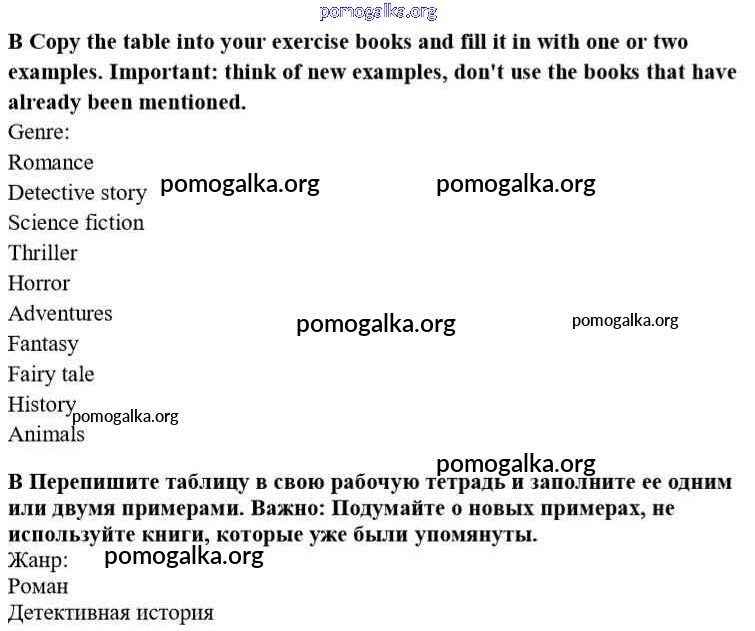 pomogalka.org

B Copy the table into your exercise books and fill it in with one or two examples. Important: think of new examples, don't use the books that have already been mentioned.

Genre:
Romance
Detective story pomogalka.org pomogalka.org
Science fiction
Thriller
Horror
Adventures pomogalka.org pomogalka.org
Fantasy
Fairy tale
History pomogalka.org
Animals

pomogalka.org

B Перепишите таблицу в свою рабочую тетрадь и заполните ее одним или двумя примерами. Важно: Подумайте о новых примерах, не используйте книги, которые уже были упомянуты.

Жанр: pomogalka.org
Роман
Детективная история